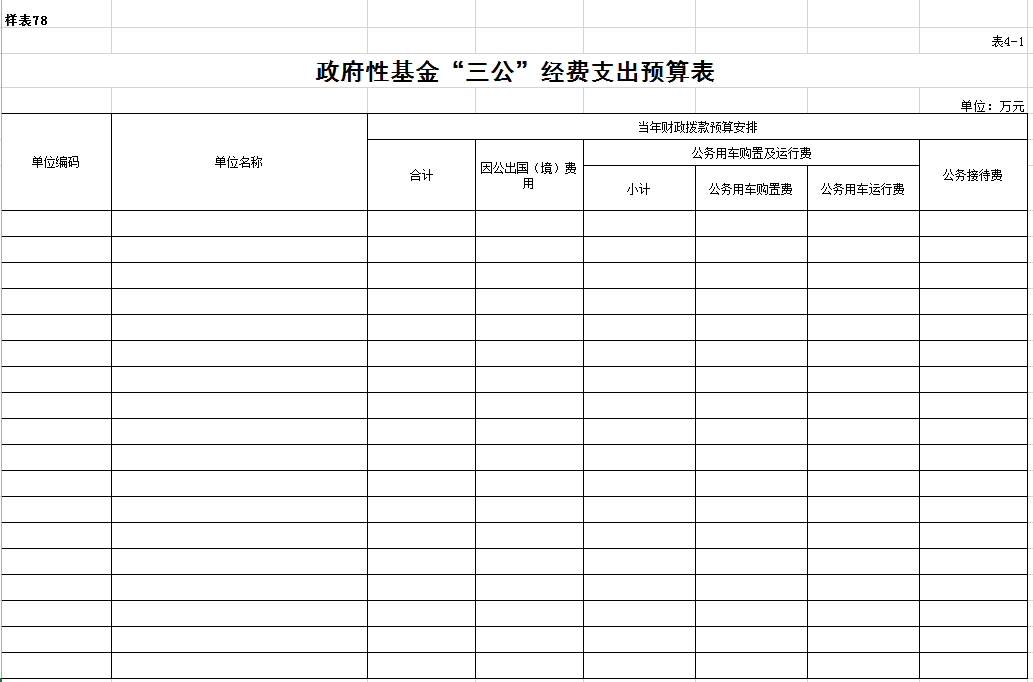 样表78

表4-1

政府性基金“三公”经费支出预算表

单位：万元

| 单位编码 | 单位名称 | 当年财政拨款预算安排 | | | | | |
|---|---|---|---|---|---|---|---|
| | | 合计 | 因公出国（境）费用 | 公务用车购置及运行费 | | | 公务接待费 |
| | | | | 小计 | 公务用车购置费 | 公务用车运行费 | |
| | | | | | | | |
| | | | | | | | |
| | | | | | | | |
| | | | | | | | |
| | | | | | | | |
| | | | | | | | |
| | | | | | | | |
| | | | | | | | |
| | | | | | | | |
| | | | | | | | |
| | | | | | | | |
| | | | | | | | |
| | | | | | | | |
| | | | | | | | |
| | | | | | | | |
| | | | | | | | |
| | | | | | | | |
| | | | | | | | |